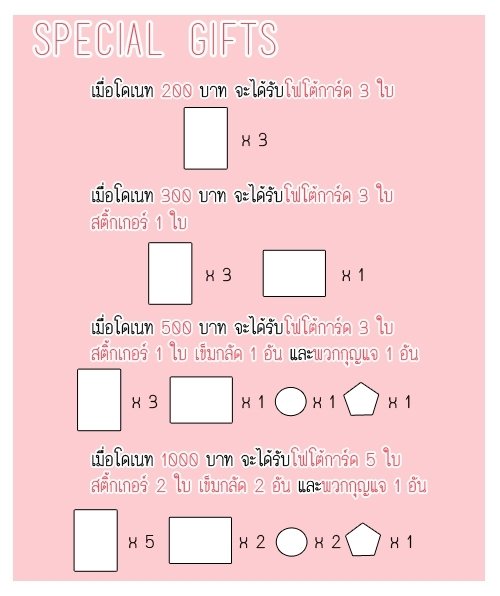 SPECIAL GIFTS

เมื่อโดเนท 200 บาท จะได้รับโฟโต้การ์ด 3 ใบ

x 3

เมื่อโดเนท 300 บาท จะได้รับโฟโต้การ์ด 3 ใบ สติ๊กเกอร์ 1 ใบ

x 3 x 1

เมื่อโดเนท 500 บาท จะได้รับโฟโต้การ์ด 3 ใบ สติ๊กเกอร์ 1 ใบ เข็มกลัด 1 อัน และพวกกุญแจ 1 อัน

x 3 x 1 x 1 x 1

เมื่อโดเนท 1000 บาท จะได้รับโฟโต้การ์ด 5 ใบ สติ๊กเกอร์ 2 ใบ เข็มกลัด 2 อัน และพวกกุญแจ 1 อัน

x 5 x 2 x 2 x 1